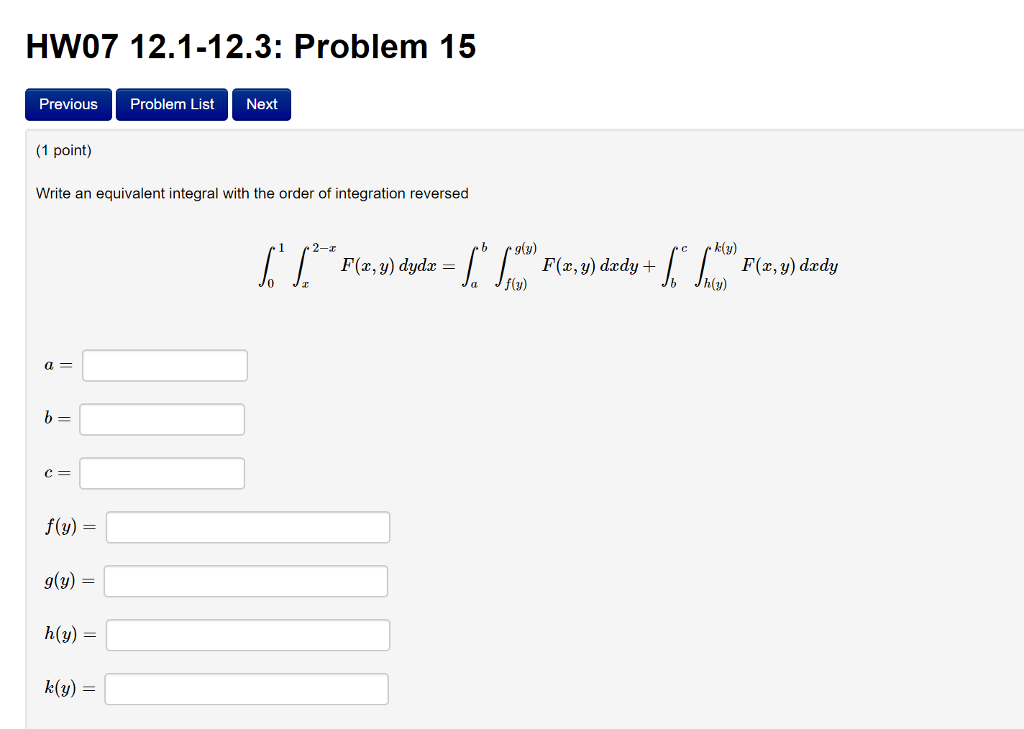 HW07 12.1-12.3: Problem 15

Previous Problem List Next

(1 point)

Write an equivalent integral with the order of integration reversed

$\int_0^1 \int_x^{2-x} F(x,y)\,dydx = \int_a^b \int_{f(y)}^{g(y)} F(x,y)\,dxdy + \int_b^c \int_{h(y)}^{k(y)} F(x,y)\,dxdy$

$a =$

$b =$

$c =$

$f(y) =$

$g(y) =$

$h(y) =$

$k(y) =$